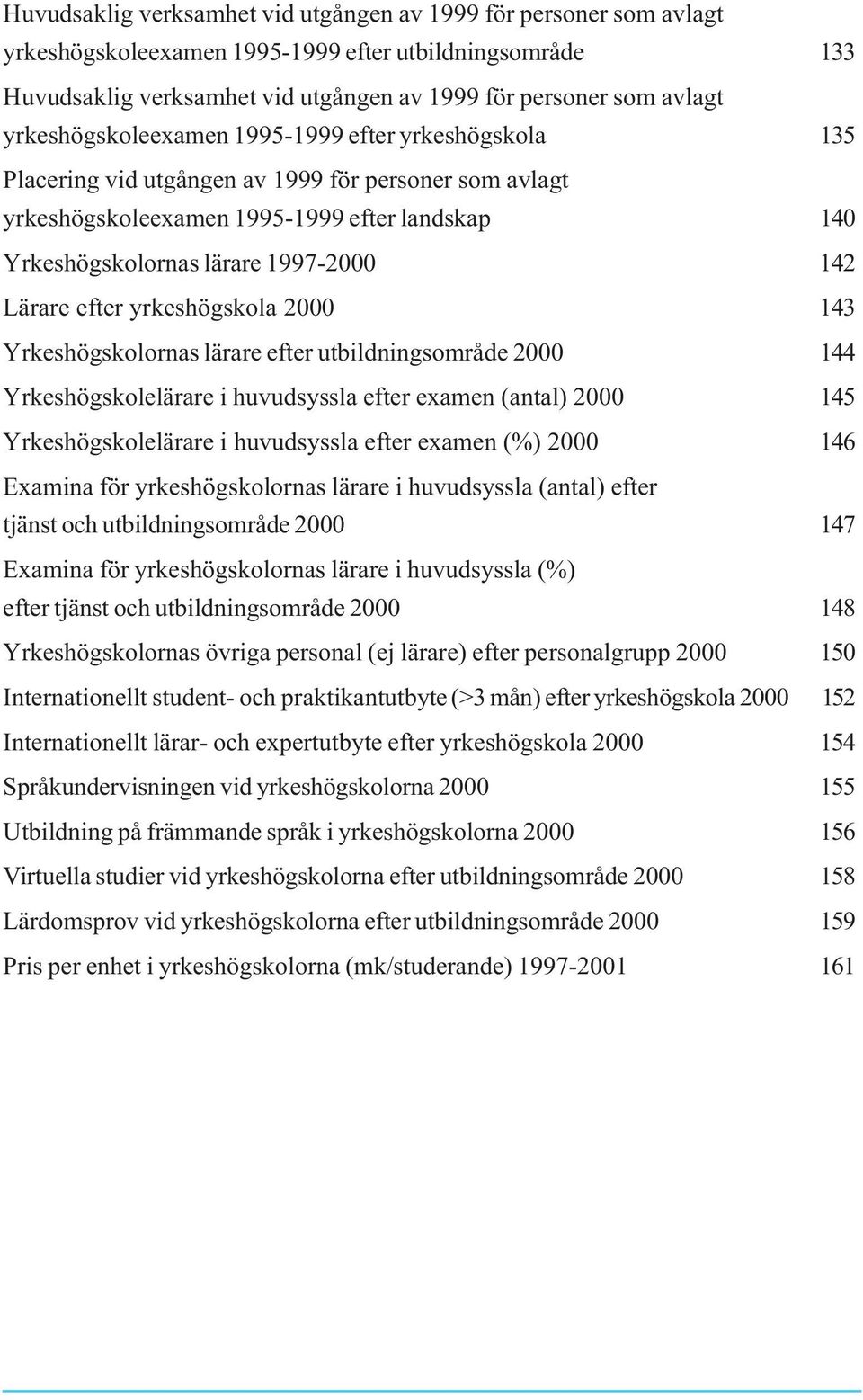 Huvudsaklig verksamhet vid utgången av 1999 för personer som avlagt yrkeshögskoleexamen 1995-1999 efter utbildningsområde 133

Huvudsaklig verksamhet vid utgången av 1999 för personer som avlagt yrkeshögskoleexamen 1995-1999 efter yrkeshögskola 135

Placering vid utgången av 1999 för personer som avlagt yrkeshögskoleexamen 1995-1999 efter landskap 140

Yrkeshögskolornas lärare 1997-2000 142

Lärare efter yrkeshögskola 2000 143

Yrkeshögskolornas lärare efter utbildningsområde 2000 144

Yrkeshögskolelärare i huvudsyssla efter examen (antal) 2000 145

Yrkeshögskolelärare i huvudsyssla efter examen (%) 2000 146

Examina för yrkeshögskolornas lärare i huvudsyssla (antal) efter tjänst och utbildningsområde 2000 147

Examina för yrkeshögskolornas lärare i huvudsyssla (%) efter tjänst och utbildningsområde 2000 148

Yrkeshögskolornas övriga personal (ej lärare) efter personalgrupp 2000 150

Internationellt student- och praktikantutbyte (>3 mån) efter yrkeshögskola 2000 152

Internationellt lärar- och expertutbyte efter yrkeshögskola 2000 154

Språkundervisningen vid yrkeshögskolorna 2000 155

Utbildning på främmande språk i yrkeshögskolorna 2000 156

Virtuella studier vid yrkeshögskolorna efter utbildningsområde 2000 158

Lärdomsprov vid yrkeshögskolorna efter utbildningsområde 2000 159

Pris per enhet i yrkeshögskolorna (mk/studerande) 1997-2001 161